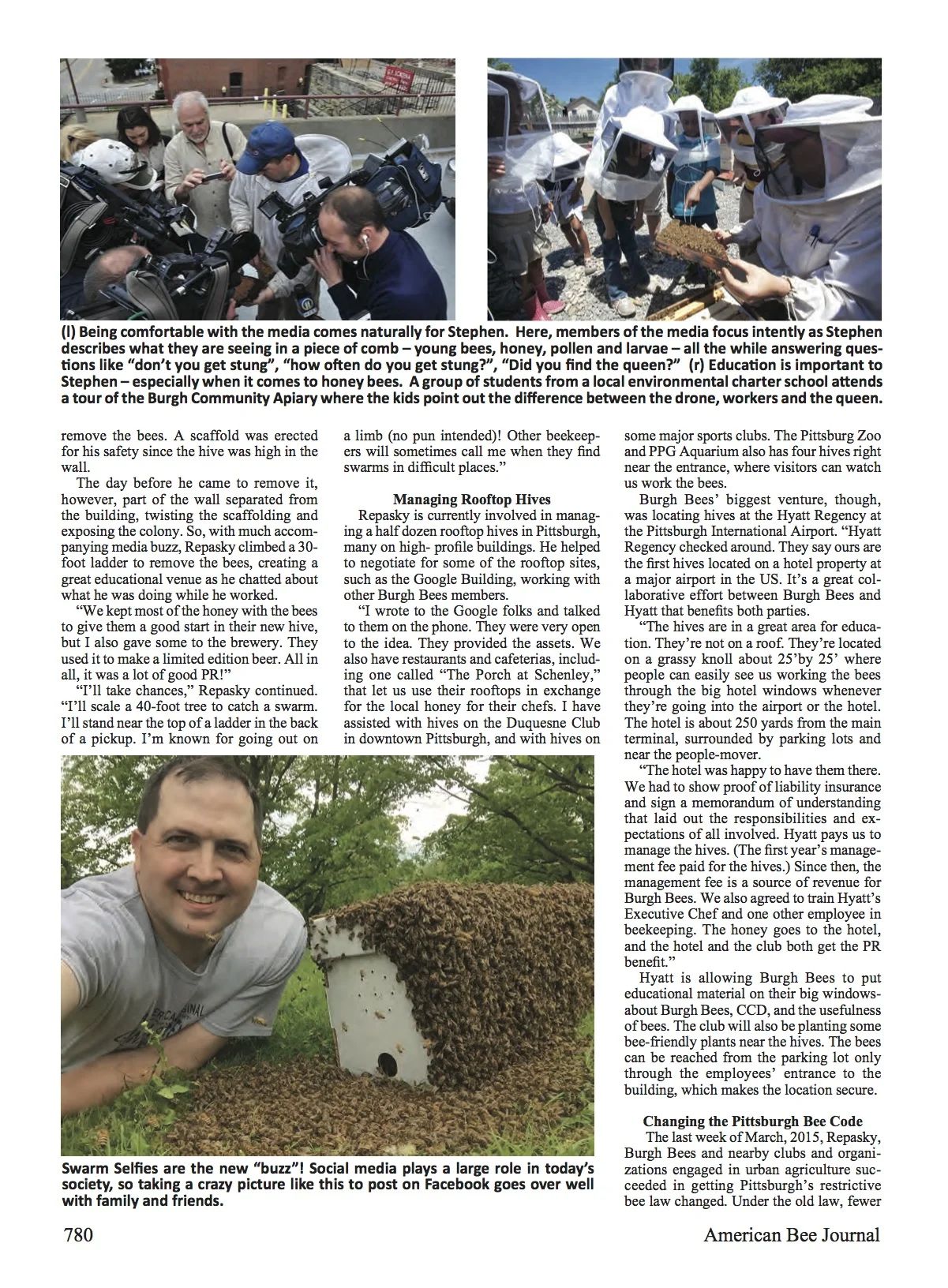 (l) Being comfortable with the media comes naturally for Stephen. Here, members of the media focus intently as Stephen describes what they are seeing in a piece of comb – young bees, honey, pollen and larvae – all the while answering questions like "don't you get stung", "how often do you get stung?", "Did you find the queen?" (r) Education is important to Stephen – especially when it comes to honey bees. A group of students from a local environmental charter school attends a tour of the Burgh Community Apiary where the kids point out the difference between the drone, workers and the queen.

remove the bees. A scaffold was erected for his safety since the hive was high in the wall.

The day before he came to remove it, however, part of the wall separated from the building, twisting the scaffolding and exposing the colony. So, with much accompanying media buzz, Repasky climbed a 30-foot ladder to remove the bees, creating a great educational venue as he chatted about what he was doing while he worked.

"We kept most of the honey with the bees to give them a good start in their new hive, but I also gave some to the brewery. They used it to make a limited edition beer. All in all, it was a lot of good PR!"

"I'll take chances," Repasky continued. "I'll scale a 40-foot tree to catch a swarm. I'll stand near the top of a ladder in the back of a pickup. I'm known for going out on a limb (no pun intended)! Other beekeepers will sometimes call me when they find swarms in difficult places."

Managing Rooftop Hives

Repasky is currently involved in managing a half dozen rooftop hives in Pittsburgh, many on high- profile buildings. He helped to negotiate for some of the rooftop sites, such as the Google Building, working with other Burgh Bees members.

"I wrote to the Google folks and talked to them on the phone. They were very open to the idea. They provided the assets. We also have restaurants and cafeterias, including one called "The Porch at Schenley," that let us use their rooftops in exchange for the local honey for their chefs. I have assisted with hives on the Duquesne Club in downtown Pittsburgh, and with hives on some major sports clubs. The Pittsburg Zoo and PPG Aquarium also has four hives right near the entrance, where visitors can watch us work the bees.

Burgh Bees' biggest venture, though, was locating hives at the Hyatt Regency at the Pittsburgh International Airport. "Hyatt Regency checked around. They say ours are the first hives located on a hotel property at a major airport in the US. It's a great collaborative effort between Burgh Bees and Hyatt that benefits both parties.

"The hives are in a great area for education. They're not on a roof. They're located on a grassy knoll about 25'by 25' where people can easily see us working the bees through the big hotel windows whenever they're going into the airport or the hotel. The hotel is about 250 yards from the main terminal, surrounded by parking lots and near the people-mover.

"The hotel was happy to have them there. We had to show proof of liability insurance and sign a memorandum of understanding that laid out the responsibilities and expectations of all involved. Hyatt pays us to manage the hives. (The first year's management fee paid for the hives.) Since then, the management fee is a source of revenue for Burgh Bees. We also agreed to train Hyatt's Executive Chef and one other employee in beekeeping. The honey goes to the hotel, and the hotel and the club both get the PR benefit."

Hyatt is allowing Burgh Bees to put educational material on their big windows-about Burgh Bees, CCD, and the usefulness of bees. The club will also be planting some bee-friendly plants near the hives. The bees can be reached from the parking lot only through the employees' entrance to the building, which makes the location secure.

Changing the Pittsburgh Bee Code

The last week of March, 2015, Repasky, Burgh Bees and nearby clubs and organizations engaged in urban agriculture succeeded in getting Pittsburgh's restrictive bee law changed. Under the old law, fewer

Swarm Selfies are the new "buzz"! Social media plays a large role in today's society, so taking a crazy picture like this to post on Facebook goes over well with family and friends.

780 American Bee Journal